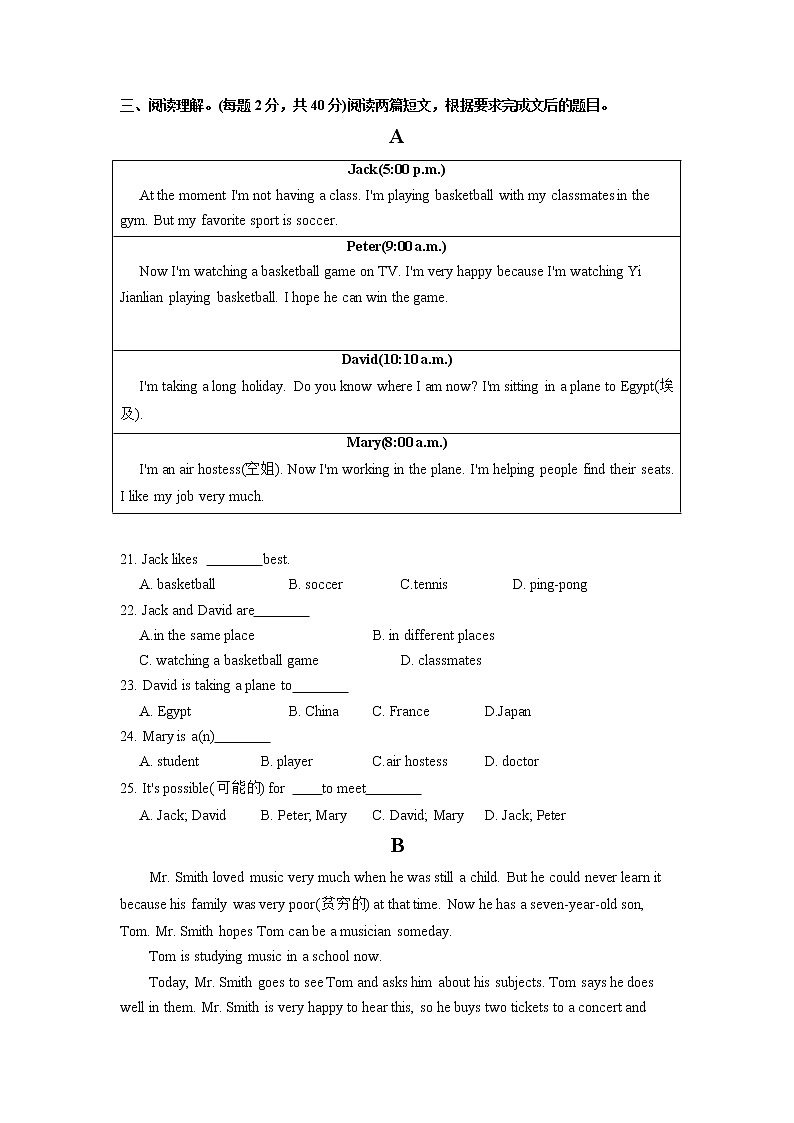 三、阅读理解。(每题 2 分，共 40 分)阅读两篇短文，根据要求完成文后的题目。

A

| Jack(5:00 p.m.) |
|---|
| At the moment I'm not having a class. I'm playing basketball with my classmates in the gym. But my favorite sport is soccer. |
| Peter(9:00 a.m.) |
| Now I'm watching a basketball game on TV. I'm very happy because I'm watching Yi Jianlian playing basketball. I hope he can win the game. |
| David(10:10 a.m.) |
| I'm taking a long holiday. Do you know where I am now? I'm sitting in a plane to Egypt(埃及). |
| Mary(8:00 a.m.) |
| I'm an air hostess(空姐). Now I'm working in the plane. I'm helping people find their seats. I like my job very much. |

21. Jack likes ________best.
A. basketball B. soccer C.tennis D. ping-pong
22. Jack and David are________
A.in the same place B. in different places
C. watching a basketball game D. classmates
23. David is taking a plane to________
A. Egypt B. China C. France D.Japan
24. Mary is a(n)________
A. student B. player C.air hostess D. doctor
25. It's possible(可能的) for ____to meet________
A. Jack; David B. Peter; Mary C. David; Mary D. Jack; Peter

B

Mr. Smith loved music very much when he was still a child. But he could never learn it because his family was very poor(贫穷的) at that time. Now he has a seven-year-old son, Tom. Mr. Smith hopes Tom can be a musician someday.

Tom is studying music in a school now.

Today, Mr. Smith goes to see Tom and asks him about his subjects. Tom says he does well in them. Mr. Smith is very happy to hear this, so he buys two tickets to a concert and